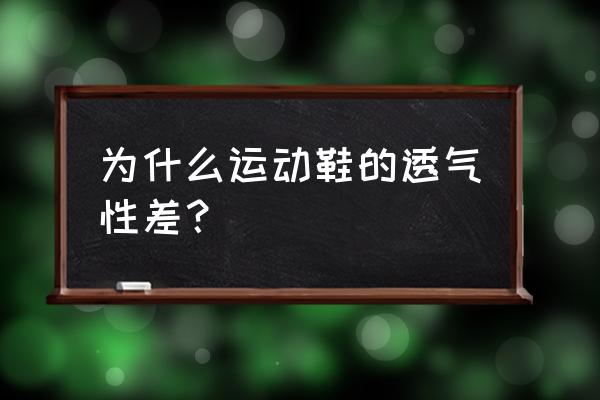 为什么运动鞋的透气性差？